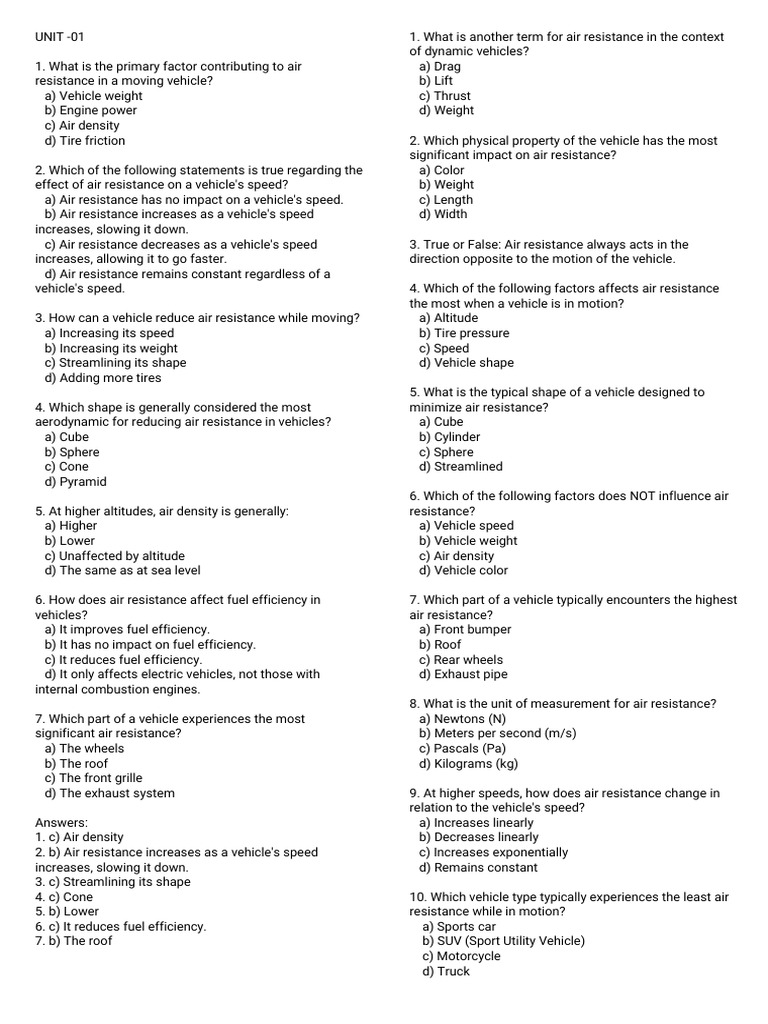 UNIT -01

1. What is the primary factor contributing to air resistance in a moving vehicle?
a) Vehicle weight
b) Engine power
c) Air density
d) Tire friction

2. Which of the following statements is true regarding the effect of air resistance on a vehicle's speed?
a) Air resistance has no impact on a vehicle's speed.
b) Air resistance increases as a vehicle's speed increases, slowing it down.
c) Air resistance decreases as a vehicle's speed increases, allowing it to go faster.
d) Air resistance remains constant regardless of a vehicle's speed.

3. How can a vehicle reduce air resistance while moving?
a) Increasing its speed
b) Increasing its weight
c) Streamlining its shape
d) Adding more tires

4. Which shape is generally considered the most aerodynamic for reducing air resistance in vehicles?
a) Cube
b) Sphere
c) Cone
d) Pyramid

5. At higher altitudes, air density is generally:
a) Higher
b) Lower
c) Unaffected by altitude
d) The same as at sea level

6. How does air resistance affect fuel efficiency in vehicles?
a) It improves fuel efficiency.
b) It has no impact on fuel efficiency.
c) It reduces fuel efficiency.
d) It only affects electric vehicles, not those with internal combustion engines.

7. Which part of a vehicle experiences the most significant air resistance?
a) The wheels
b) The roof
c) The front grille
d) The exhaust system

Answers:
1. c) Air density
2. b) Air resistance increases as a vehicle's speed increases, slowing it down.
3. c) Streamlining its shape
4. c) Cone
5. b) Lower
6. c) It reduces fuel efficiency.
7. b) The roof

1. What is another term for air resistance in the context of dynamic vehicles?
a) Drag
b) Lift
c) Thrust
d) Weight

2. Which physical property of the vehicle has the most significant impact on air resistance?
a) Color
b) Weight
c) Length
d) Width

3. True or False: Air resistance always acts in the direction opposite to the motion of the vehicle.

4. Which of the following factors affects air resistance the most when a vehicle is in motion?
a) Altitude
b) Tire pressure
c) Speed
d) Vehicle shape

5. What is the typical shape of a vehicle designed to minimize air resistance?
a) Cube
b) Cylinder
c) Sphere
d) Streamlined

6. Which of the following factors does NOT influence air resistance?
a) Vehicle speed
b) Vehicle weight
c) Air density
d) Vehicle color

7. Which part of a vehicle typically encounters the highest air resistance?
a) Front bumper
b) Roof
c) Rear wheels
d) Exhaust pipe

8. What is the unit of measurement for air resistance?
a) Newtons (N)
b) Meters per second (m/s)
c) Pascals (Pa)
d) Kilograms (kg)

9. At higher speeds, how does air resistance change in relation to the vehicle's speed?
a) Increases linearly
b) Decreases linearly
c) Increases exponentially
d) Remains constant

10. Which vehicle type typically experiences the least air resistance while in motion?
a) Sports car
b) SUV (Sport Utility Vehicle)
c) Motorcycle
d) Truck